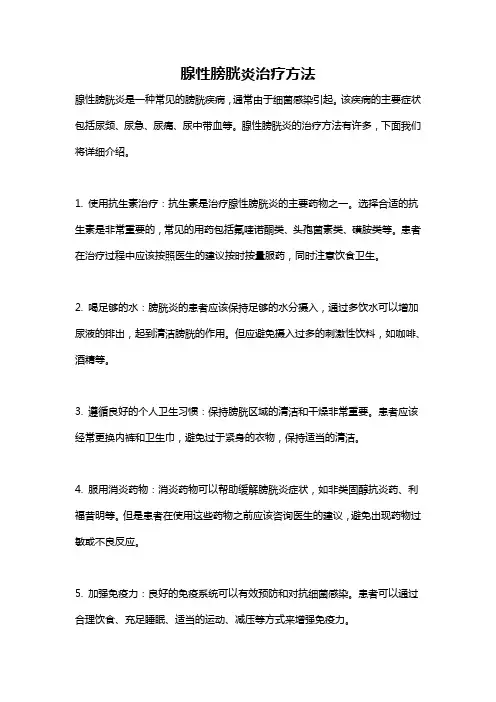 腺性膀胱炎治疗方法

腺性膀胱炎是一种常见的膀胱疾病，通常由于细菌感染引起。该疾病的主要症状包括尿频、尿急、尿痛、尿中带血等。腺性膀胱炎的治疗方法有许多，下面我们将详细介绍。

1. 使用抗生素治疗：抗生素是治疗腺性膀胱炎的主要药物之一。选择合适的抗生素是非常重要的，常见的用药包括氟喹诺酮类、头孢菌素类、磺胺类等。患者在治疗过程中应该按照医生的建议按时按量服药，同时注意饮食卫生。

2. 喝足够的水：膀胱炎的患者应该保持足够的水分摄入，通过多饮水可以增加尿液的排出，起到清洁膀胱的作用。但应避免摄入过多的刺激性饮料，如咖啡、酒精等。

3. 遵循良好的个人卫生习惯：保持膀胱区域的清洁和干燥非常重要。患者应该经常更换内裤和卫生巾，避免过于紧身的衣物，保持适当的清洁。

4. 服用消炎药物：消炎药物可以帮助缓解膀胱炎症状，如非类固醇抗炎药、利福昔明等。但是患者在使用这些药物之前应该咨询医生的建议，避免出现药物过敏或不良反应。

5. 加强免疫力：良好的免疫系统可以有效预防和对抗细菌感染。患者可以通过合理饮食、充足睡眠、适当的运动、减压等方式来增强免疫力。